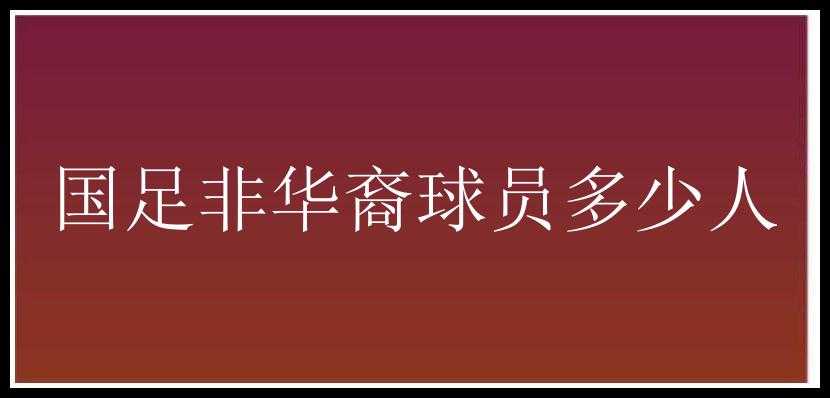 国足非华裔球员多少人